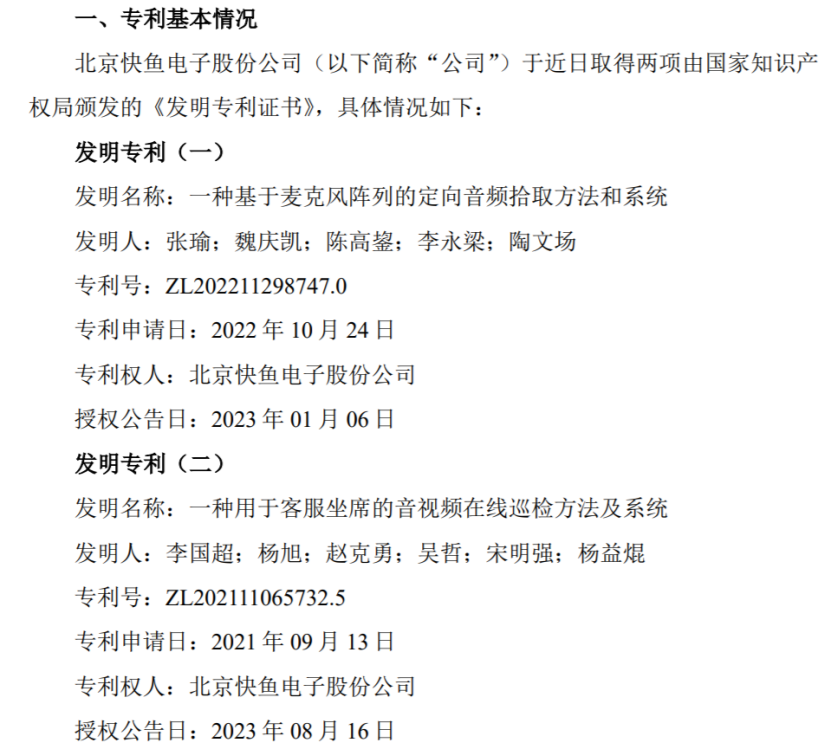 一、专利基本情况

北京快鱼电子股份公司（以下简称“公司”）于近日取得两项由国家知识产权局颁发的《发明专利证书》，具体情况如下：

发明专利（一）

发明名称：一种基于麦克风阵列的定向音频拾取方法和系统

发明人：张瑜；魏庆凯；陈高鋆；李永梁；陶文场

专利号：ZL202211298747.0

专利申请日：2022 年 10 月 24 日

专利权人：北京快鱼电子股份公司

授权公告日：2023 年 01 月 06 日

发明专利（二）

发明名称：一种用于客服坐席的音视频在线巡检方法及系统

发明人：李国超；杨旭；赵克勇；吴哲；宋明强；杨益焜

专利号：ZL202111065732.5

专利申请日：2021 年 09 月 13 日

专利权人：北京快鱼电子股份公司

授权公告日：2023 年 08 月 16 日